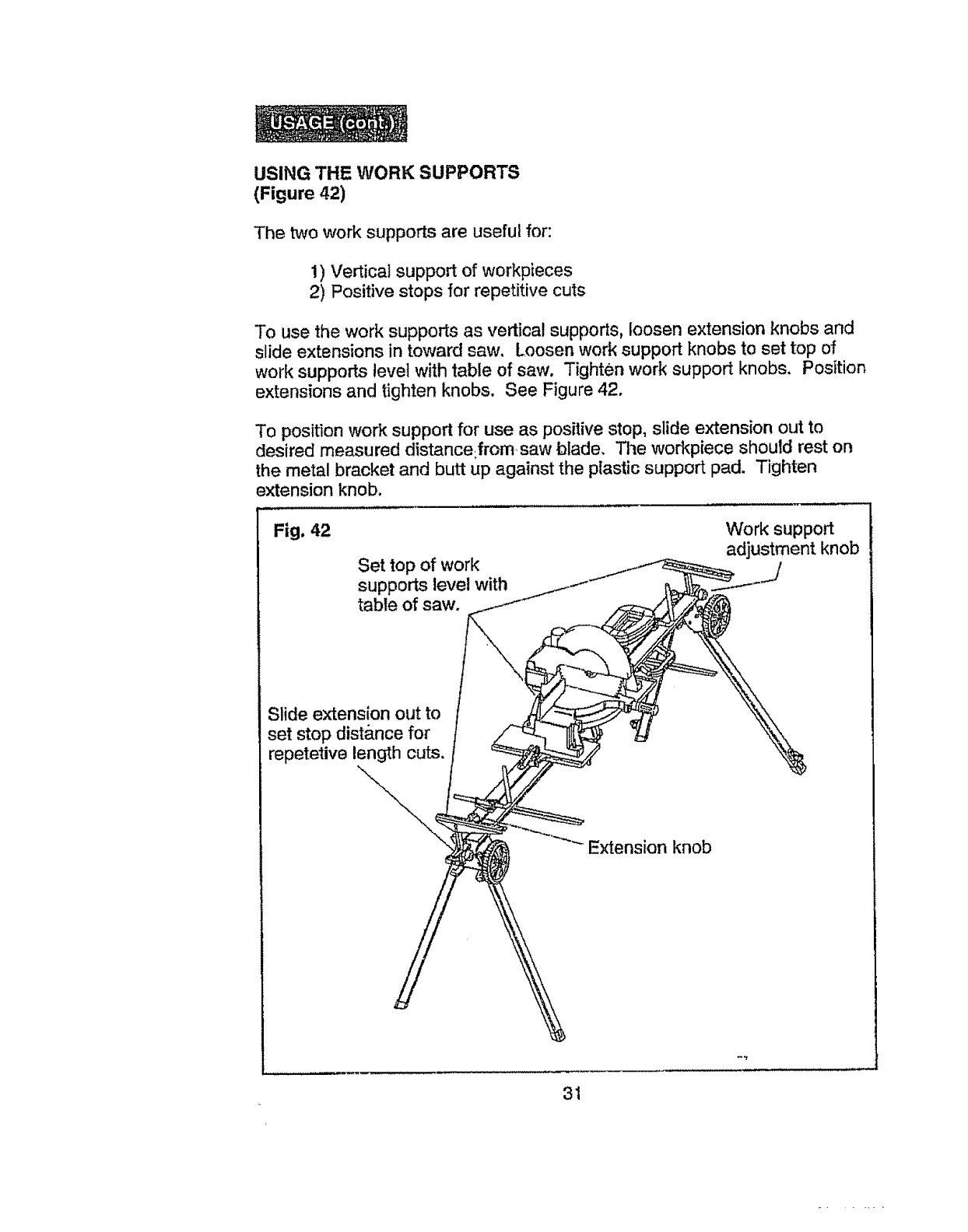 USAGE (cont.)

USING THE WORK SUPPORTS
(Figure 42)

The two work supports are useful for:

1) Vertical support of workpieces
2) Positive stops for repetitive cuts

To use the work supports as vertical supports, loosen extension knobs and slide extensions in toward saw. Loosen work support knobs to set top of work supports level with table of saw. Tighten work support knobs. Position extensions and tighten knobs. See Figure 42.

To position work support for use as positive stop, slide extension out to desired measured distance from saw blade. The workpiece should rest on the metal bracket and butt up against the plastic support pad. Tighten extension knob.

Fig. 42

Work support adjustment knob

Set top of work supports level with table of saw.

Slide extension out to set stop distance for repetetive length cuts.

Extension knob

31